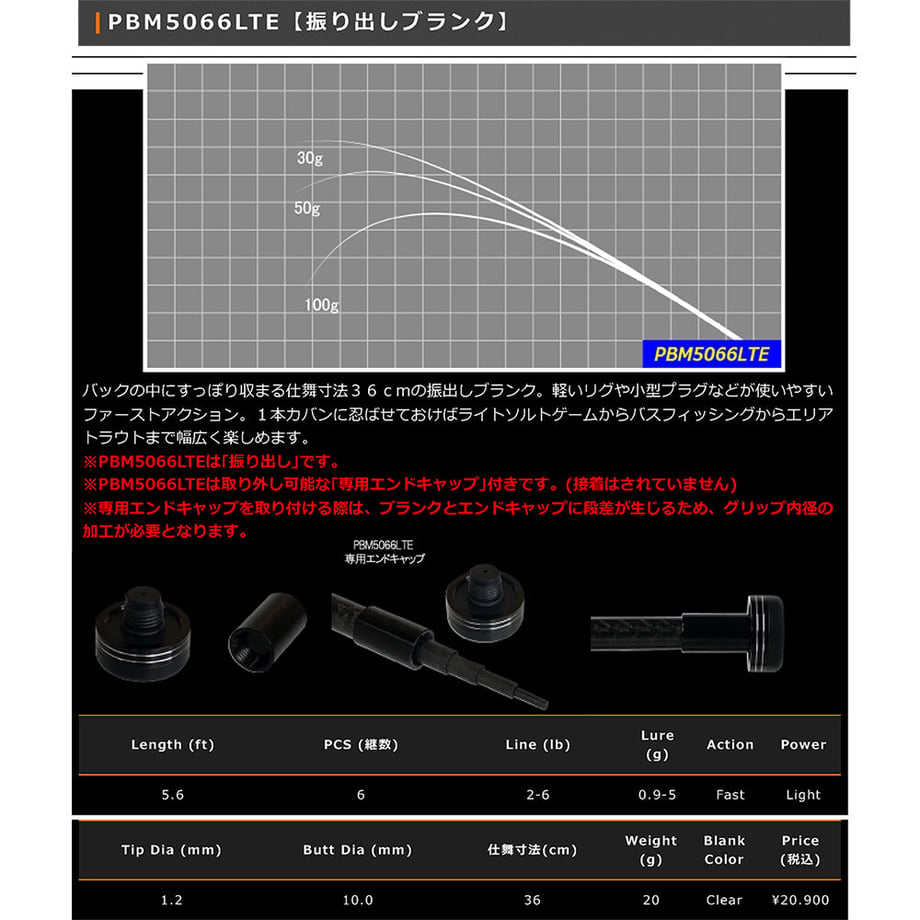 PBM5066LTE【振り出しブランク】

30g

50g

100g

PBM5066LTE

バックの中にすっぽり収まる仕舞寸法３６ｃｍの振出しブランク。軽いリグや小型プラグなどが使いやすいファーストアクション。１本カバンに忍ばせておけばライトソルトゲームからバスフィッシングからエリアトラウトまで幅広く楽しめます。
※PBM5066LTEは「振り出し」です。
※PBM5066LTEは取り外し可能な「専用エンドキャップ」付きです。(接着はされていません)
※専用エンドキャップを取り付ける際は、ブランクとエンドキャップに段差が生じるため、グリップ内径の加工が必要となります。

PBM5066LTE
専用エンドキャップ

| Length (ft) | PCS (継数) | Line (lb) | Lure (g) | Action | Power |
|---|---|---|---|---|---|
| 5.6 | 6 | 2-6 | 0.9-5 | Fast | Light |

| Tip Dia (mm) | Butt Dia (mm) | 仕舞寸法(cm) | Weight (g) | Blank Color | Price (税込) |
|---|---|---|---|---|---|
| 1.2 | 10.0 | 36 | 20 | Clear | ¥20.900 |